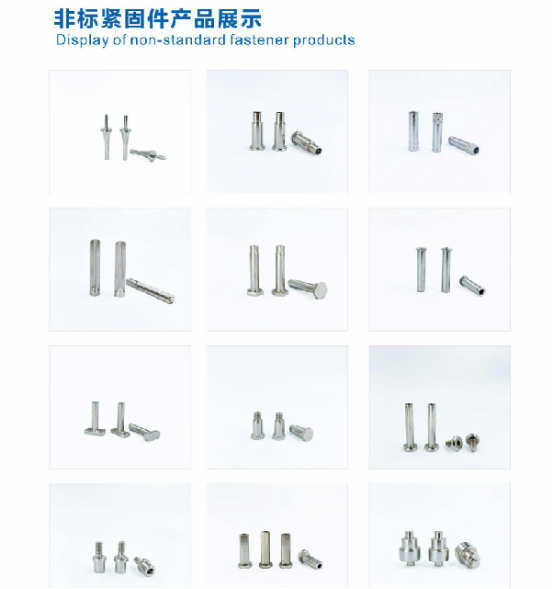 非标紧固件产品展示
Display of non-standard fastener products